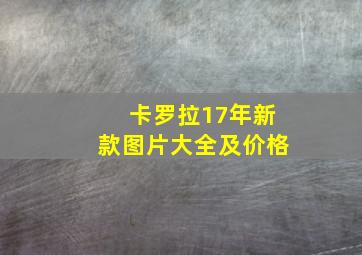 卡罗拉17年新款图片大全及价格